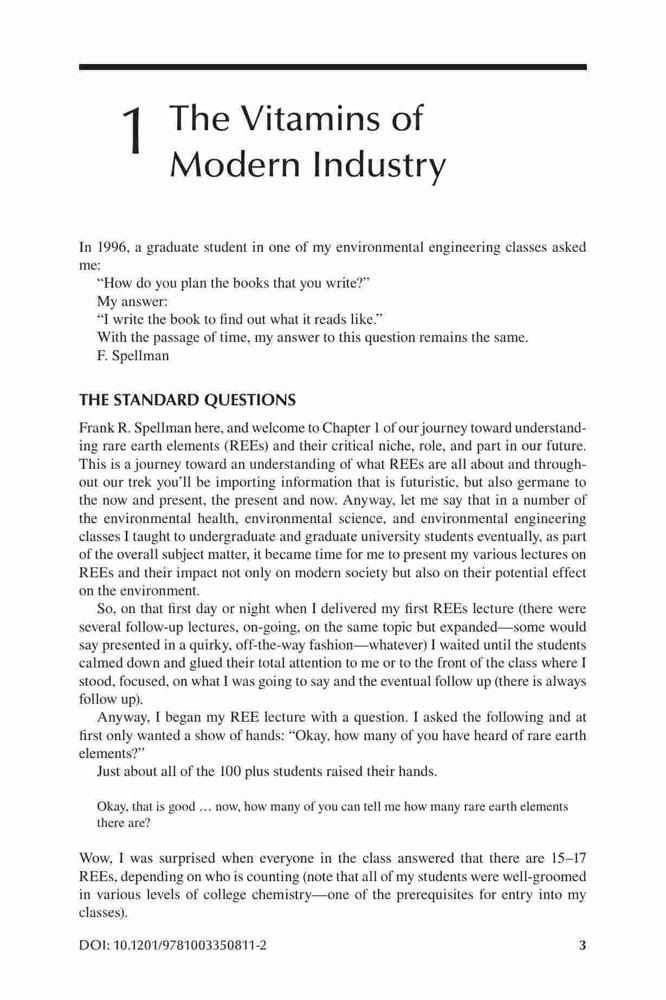 1 The Vitamins of Modern Industry

In 1996, a graduate student in one of my environmental engineering classes asked me:

"How do you plan the books that you write?"

My answer:

"I write the book to find out what it reads like."

With the passage of time, my answer to this question remains the same.

F. Spellman

THE STANDARD QUESTIONS

Frank R. Spellman here, and welcome to Chapter 1 of our journey toward understanding rare earth elements (REEs) and their critical niche, role, and part in our future. This is a journey toward an understanding of what REEs are all about and throughout our trek you'll be importing information that is futuristic, but also germane to the now and present, the present and now. Anyway, let me say that in a number of the environmental health, environmental science, and environmental engineering classes I taught to undergraduate and graduate university students eventually, as part of the overall subject matter, it became time for me to present my various lectures on REEs and their impact not only on modern society but also on their potential effect on the environment.

So, on that first day or night when I delivered my first REEs lecture (there were several follow-up lectures, on-going, on the same topic but expanded—some would say presented in a quirky, off-the-way fashion—whatever) I waited until the students calmed down and glued their total attention to me or to the front of the class where I stood, focused, on what I was going to say and the eventual follow up (there is always follow up).

Anyway, I began my REE lecture with a question. I asked the following and at first only wanted a show of hands: "Okay, how many of you have heard of rare earth elements?"

Just about all of the 100 plus students raised their hands.

Okay, that is good … now, how many of you can tell me how many rare earth elements there are?

Wow, I was surprised when everyone in the class answered that there are 15–17 REEs, depending on who is counting (note that all of my students were well-groomed in various levels of college chemistry—one of the prerequisites for entry into my classes).

DOI: 10.1201/9781003350811-2 3